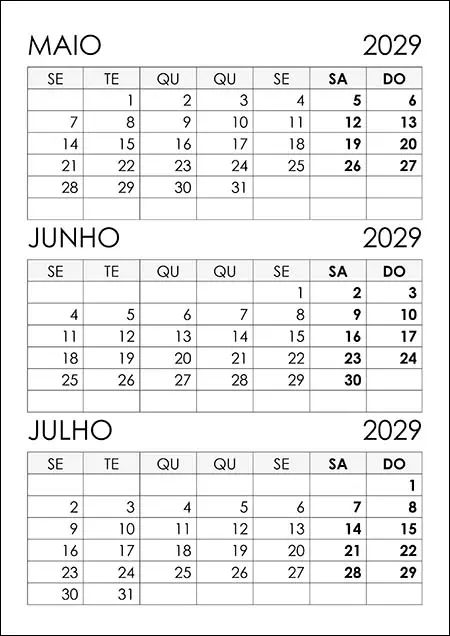 MAIO 2029

| SE | TE | QU | QU | SE | SA | DO |
|---|---|---|---|---|---|---|
|  | 1 | 2 | 3 | 4 | 5 | 6 |
| 7 | 8 | 9 | 10 | 11 | 12 | 13 |
| 14 | 15 | 16 | 17 | 18 | 19 | 20 |
| 21 | 22 | 23 | 24 | 25 | 26 | 27 |
| 28 | 29 | 30 | 31 |  |  |  |
|  |  |  |  |  |  |  |

JUNHO 2029

| SE | TE | QU | QU | SE | SA | DO |
|---|---|---|---|---|---|---|
|  |  |  |  | 1 | 2 | 3 |
| 4 | 5 | 6 | 7 | 8 | 9 | 10 |
| 11 | 12 | 13 | 14 | 15 | 16 | 17 |
| 18 | 19 | 20 | 21 | 22 | 23 | 24 |
| 25 | 26 | 27 | 28 | 29 | 30 |  |
|  |  |  |  |  |  |  |

JULHO 2029

| SE | TE | QU | QU | SE | SA | DO |
|---|---|---|---|---|---|---|
|  |  |  |  |  |  | 1 |
| 2 | 3 | 4 | 5 | 6 | 7 | 8 |
| 9 | 10 | 11 | 12 | 13 | 14 | 15 |
| 16 | 17 | 18 | 19 | 20 | 21 | 22 |
| 23 | 24 | 25 | 26 | 27 | 28 | 29 |
| 30 | 31 |  |  |  |  |  |